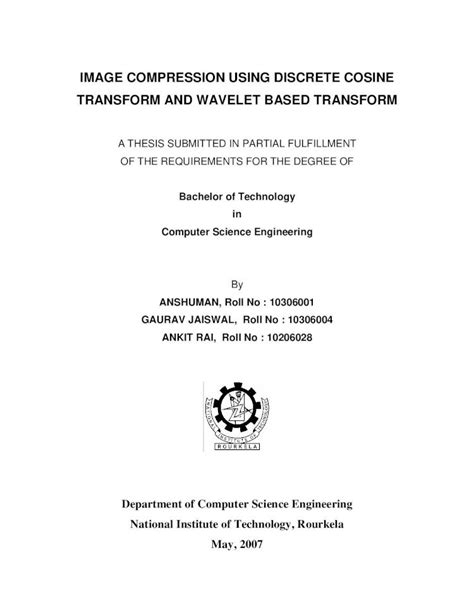 IMAGE COMPRESSION USING DISCRETE COSINE TRANSFORM AND WAVELET BASED TRANSFORM

A THESIS SUBMITTED IN PARTIAL FULFILLMENT OF THE REQUIREMENTS FOR THE DEGREE OF

Bachelor of Technology
in
Computer Science Engineering

By
ANSHUMAN, Roll No : 10306001
GAURAV JAISWAL, Roll No : 10306004
ANKIT RAI, Roll No : 10206028

NATIONAL INSTITUTE OF TECHNOLOGY
ROURKELA

Department of Computer Science Engineering
National Institute of Technology, Rourkela
May, 2007